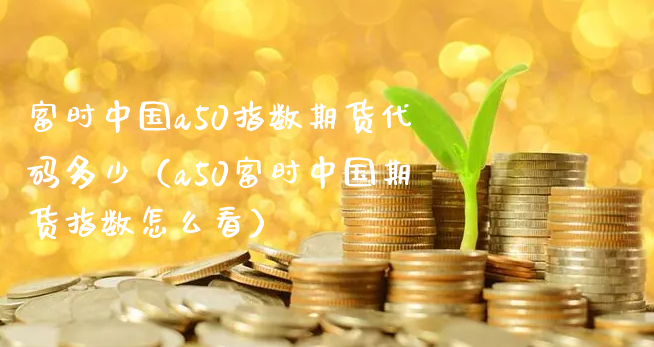 富时中国a50指数期货代码多少（a50富时中国期货指数怎么看）